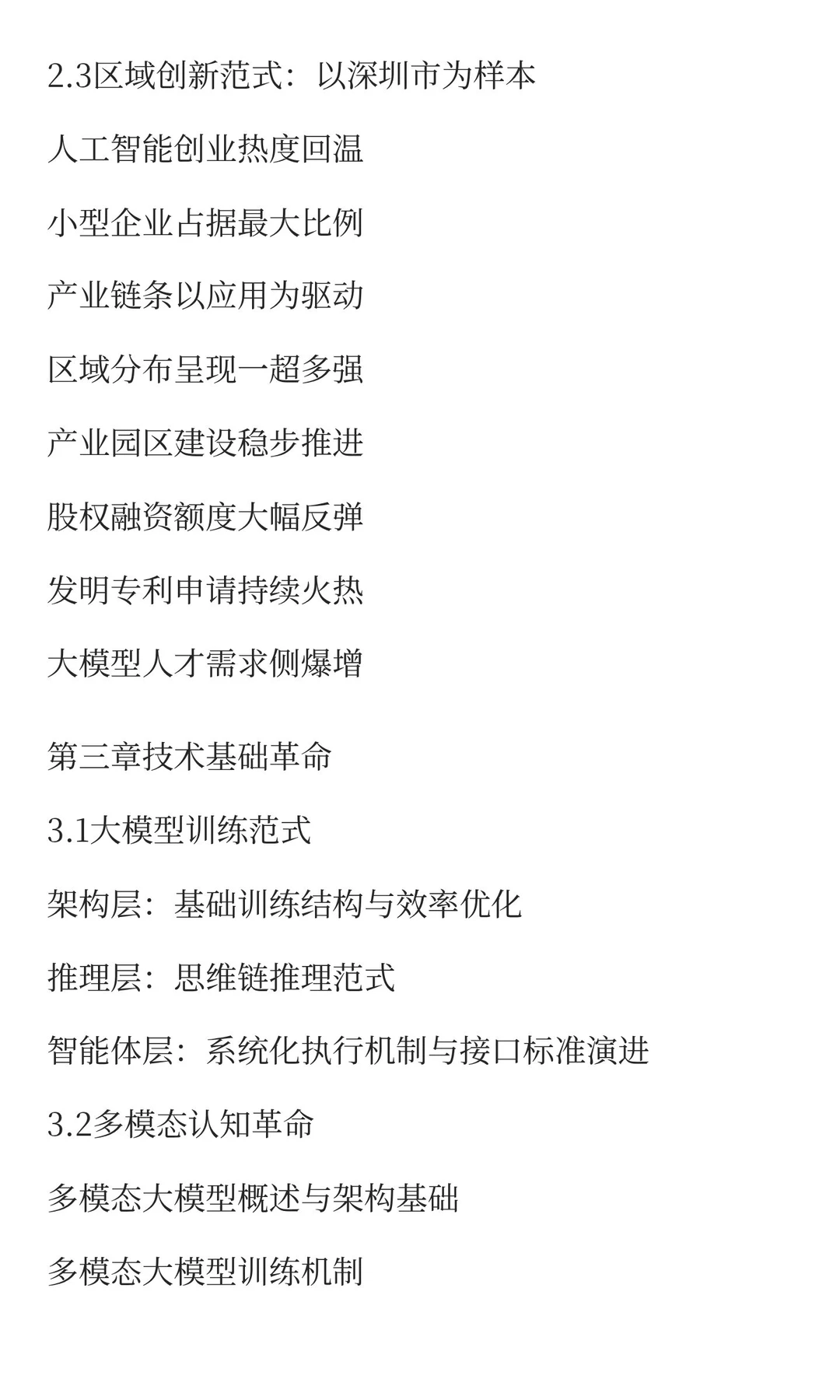 2.3区域创新范式：以深圳市为样本

人工智能创业热度回温

小型企业占据最大比例

产业链条以应用为驱动

区域分布呈现一超多强

产业园区建设稳步推进

股权融资额度大幅反弹

发明专利申请持续火热

大模型人才需求侧爆增

第三章技术基础革命

3.1大模型训练范式

架构层：基础训练结构与效率优化

推理层：思维链推理范式

智能体层：系统化执行机制与接口标准演进

3.2多模态认知革命

多模态大模型概述与架构基础

多模态大模型训练机制